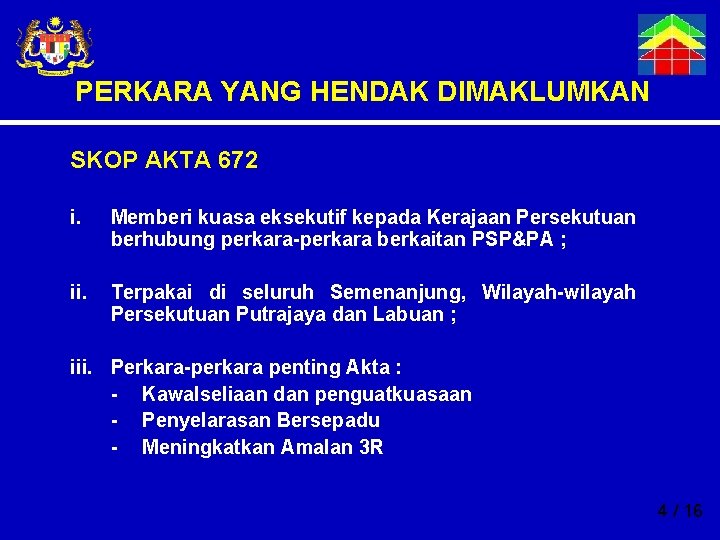 PERKARA YANG HENDAK DIMAKLUMKAN

SKOP AKTA 672

i. Memberi kuasa eksekutif kepada Kerajaan Persekutuan berhubung perkara-perkara berkaitan PSP&PA ;

ii. Terpakai di seluruh Semenanjung, Wilayah-wilayah Persekutuan Putrajaya dan Labuan ;

iii. Perkara-perkara penting Akta :
- Kawalseliaan dan penguatkuasaan
- Penyelarasan Bersepadu
- Meningkatkan Amalan 3R

4 / 16